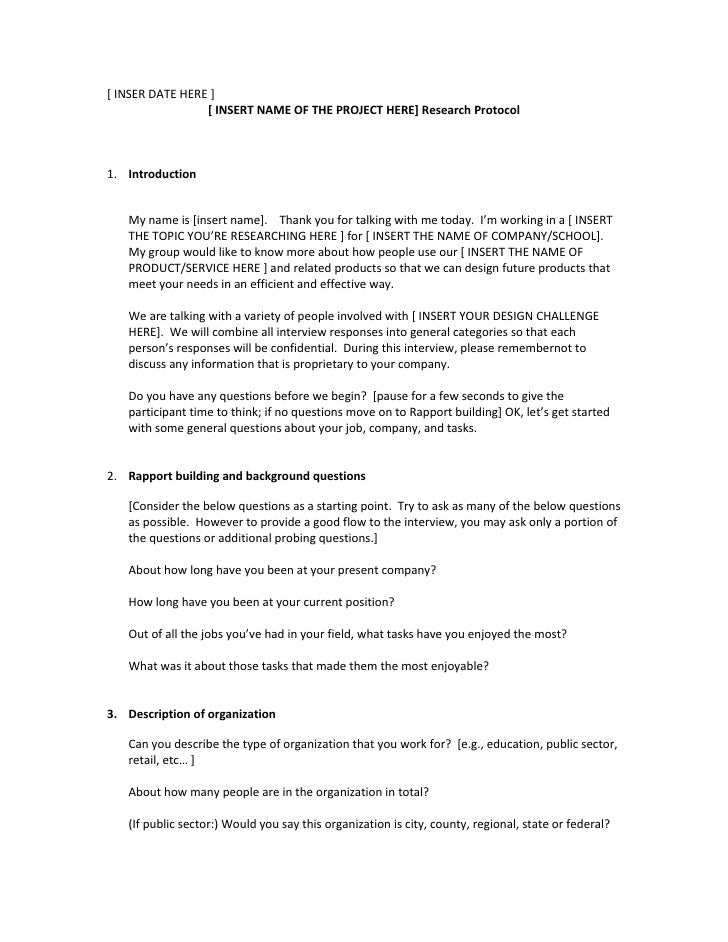 [ INSER DATE HERE ]
[ INSERT NAME OF THE PROJECT HERE] Research Protocol

1. Introduction

My name is [insert name]. Thank you for talking with me today. I'm working in a [ INSERT THE TOPIC YOU'RE RESEARCHING HERE ] for [ INSERT THE NAME OF COMPANY/SCHOOL]. My group would like to know more about how people use our [ INSERT THE NAME OF PRODUCT/SERVICE HERE ] and related products so that we can design future products that meet your needs in an efficient and effective way.

We are talking with a variety of people involved with [ INSERT YOUR DESIGN CHALLENGE HERE]. We will combine all interview responses into general categories so that each person's responses will be confidential. During this interview, please remembernot to discuss any information that is proprietary to your company.

Do you have any questions before we begin? [pause for a few seconds to give the participant time to think; if no questions move on to Rapport building] OK, let's get started with some general questions about your job, company, and tasks.

2. Rapport building and background questions

[Consider the below questions as a starting point. Try to ask as many of the below questions as possible. However to provide a good flow to the interview, you may ask only a portion of the questions or additional probing questions.]

About how long have you been at your present company?

How long have you been at your current position?

Out of all the jobs you've had in your field, what tasks have you enjoyed the most?

What was it about those tasks that made them the most enjoyable?

3. Description of organization

Can you describe the type of organization that you work for? [e.g., education, public sector, retail, etc… ]

About how many people are in the organization in total?

(If public sector:) Would you say this organization is city, county, regional, state or federal?